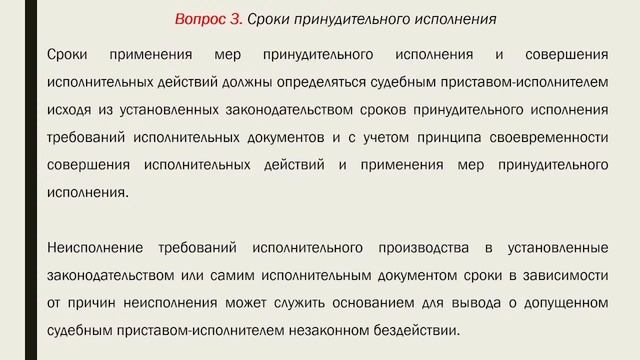 Вопрос 3. Сроки принудительного исполнения

Сроки применения мер принудительного исполнения и совершения исполнительных действий должны определяться судебным приставом-исполнителем исходя из установленных законодательством сроков принудительного исполнения требований исполнительных документов и с учетом принципа своевременности совершения исполнительных действий и применения мер принудительного исполнения.

Неисполнение требований исполнительного производства в установленные законодательством или самим исполнительным документом сроки в зависимости от причин неисполнения может служить основанием для вывода о допущенном судебным приставом-исполнителем незаконном бездействии.